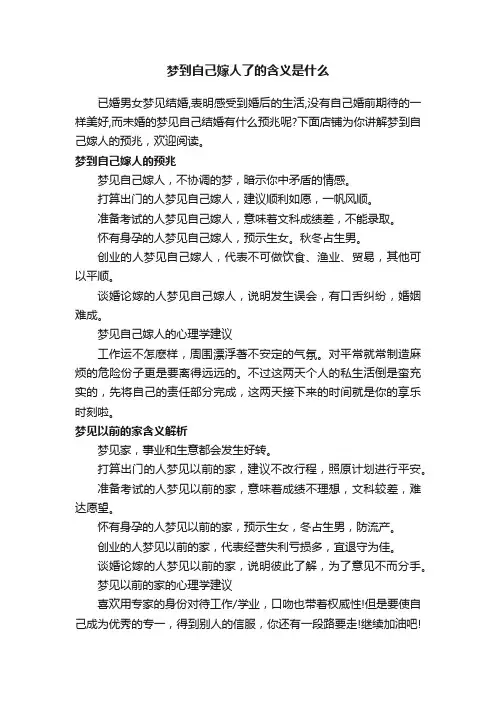 梦到自己嫁人了的含义是什么

已婚男女梦见结婚,表明感受到婚后的生活,没有自己婚前期待的一样美好,而未婚的梦见自己结婚有什么预兆呢?下面店铺为你讲解梦到自己嫁人的预兆，欢迎阅读。

梦到自己嫁人的预兆

梦见自己嫁人，不协调的梦，暗示你中矛盾的情感。

打算出门的人梦见自己嫁人，建议顺利如愿，一帆风顺。

准备考试的人梦见自己嫁人，意味着文科成绩差，不能录取。

怀有身孕的人梦见自己嫁人，预示生女。秋冬占生男。

创业的人梦见自己嫁人，代表不可做饮食、渔业、贸易，其他可以平顺。

谈婚论嫁的人梦见自己嫁人，说明发生误会，有口舌纠纷，婚姻难成。

梦见自己嫁人的心理学建议

工作运不怎麽样，周围漂浮著不安定的气氛。对平常就常制造麻烦的危险份子更是要离得远远的。不过这两天个人的私生活倒是蛮充实的，先将自己的责任部分完成，这两天接下来的时间就是你的享乐时刻啦。

梦见以前的家含义解析

梦见家，事业和生意都会发生好转。

打算出门的人梦见以前的家，建议不改行程，照原计划进行平安。

准备考试的人梦见以前的家，意味着成绩不理想，文科较差，难达愿望。

怀有身孕的人梦见以前的家，预示生女，冬占生男，防流产。

创业的人梦见以前的家，代表经营失利亏损多，宜退守为佳。

谈婚论嫁的人梦见以前的家，说明彼此了解，为了意见不而分手。

梦见以前的家的心理学建议

喜欢用专家的身份对待工作/学业，口吻也带着权威性!但是要使自己成为优秀的专一，得到别人的信服，你还有一段路要走!继续加油吧!